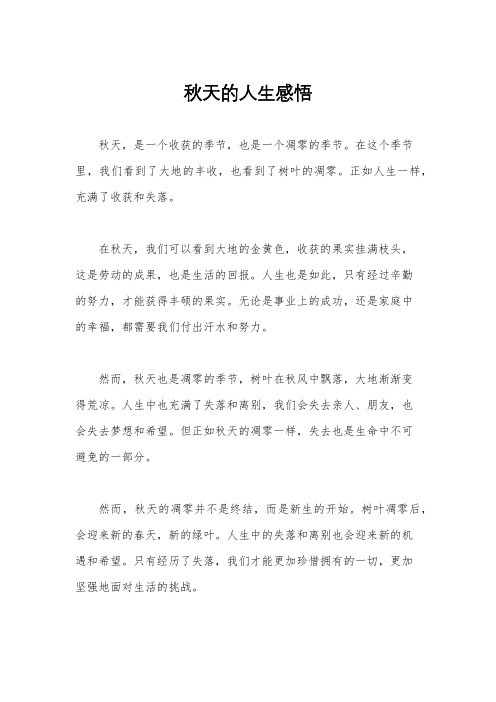 秋天的人生感悟

秋天，是一个收获的季节，也是一个凋零的季节。在这个季节里，我们看到了大地的丰收，也看到了树叶的凋零。正如人生一样，充满了收获和失落。

在秋天，我们可以看到大地的金黄色，收获的果实挂满枝头，这是劳动的成果，也是生活的回报。人生也是如此，只有经过辛勤的努力，才能获得丰硕的果实。无论是事业上的成功，还是家庭中的幸福，都需要我们付出汗水和努力。

然而，秋天也是凋零的季节，树叶在秋风中飘落，大地渐渐变得荒凉。人生中也充满了失落和离别，我们会失去亲人、朋友，也会失去梦想和希望。但正如秋天的凋零一样，失去也是生命中不可避免的一部分。

然而，秋天的凋零并不是终结，而是新生的开始。树叶凋零后，会迎来新的春天，新的绿叶。人生中的失落和离别也会迎来新的机遇和希望。只有经历了失落，我们才能更加珍惜拥有的一切，更加坚强地面对生活的挑战。